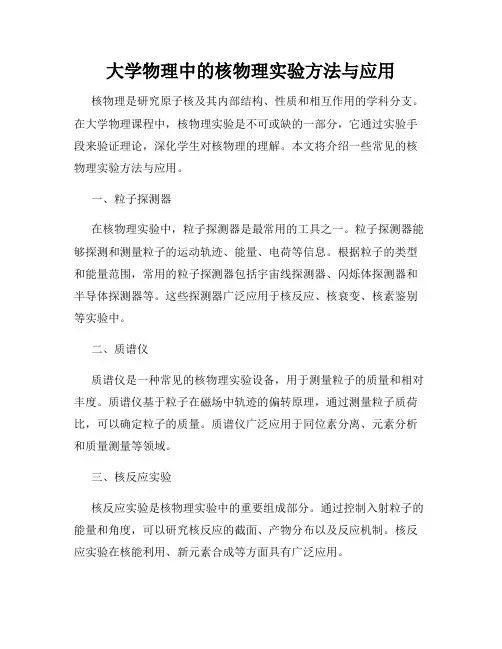 大学物理中的核物理实验方法与应用

核物理是研究原子核及其内部结构、性质和相互作用的学科分支。在大学物理课程中，核物理实验是不可或缺的一部分，它通过实验手段来验证理论，深化学生对核物理的理解。本文将介绍一些常见的核物理实验方法与应用。

一、粒子探测器

在核物理实验中，粒子探测器是最常用的工具之一。粒子探测器能够探测和测量粒子的运动轨迹、能量、电荷等信息。根据粒子的类型和能量范围，常用的粒子探测器包括宇宙线探测器、闪烁体探测器和半导体探测器等。这些探测器广泛应用于核反应、核衰变、核素鉴别等实验中。

二、质谱仪

质谱仪是一种常见的核物理实验设备，用于测量粒子的质量和相对丰度。质谱仪基于粒子在磁场中轨迹的偏转原理，通过测量粒子质荷比，可以确定粒子的质量。质谱仪广泛应用于同位素分离、元素分析和质量测量等领域。

三、核反应实验

核反应实验是核物理实验中的重要组成部分。通过控制入射粒子的能量和角度，可以研究核反应的截面、产物分布以及反应机制。核反应实验在核能利用、新元素合成等方面具有广泛应用。